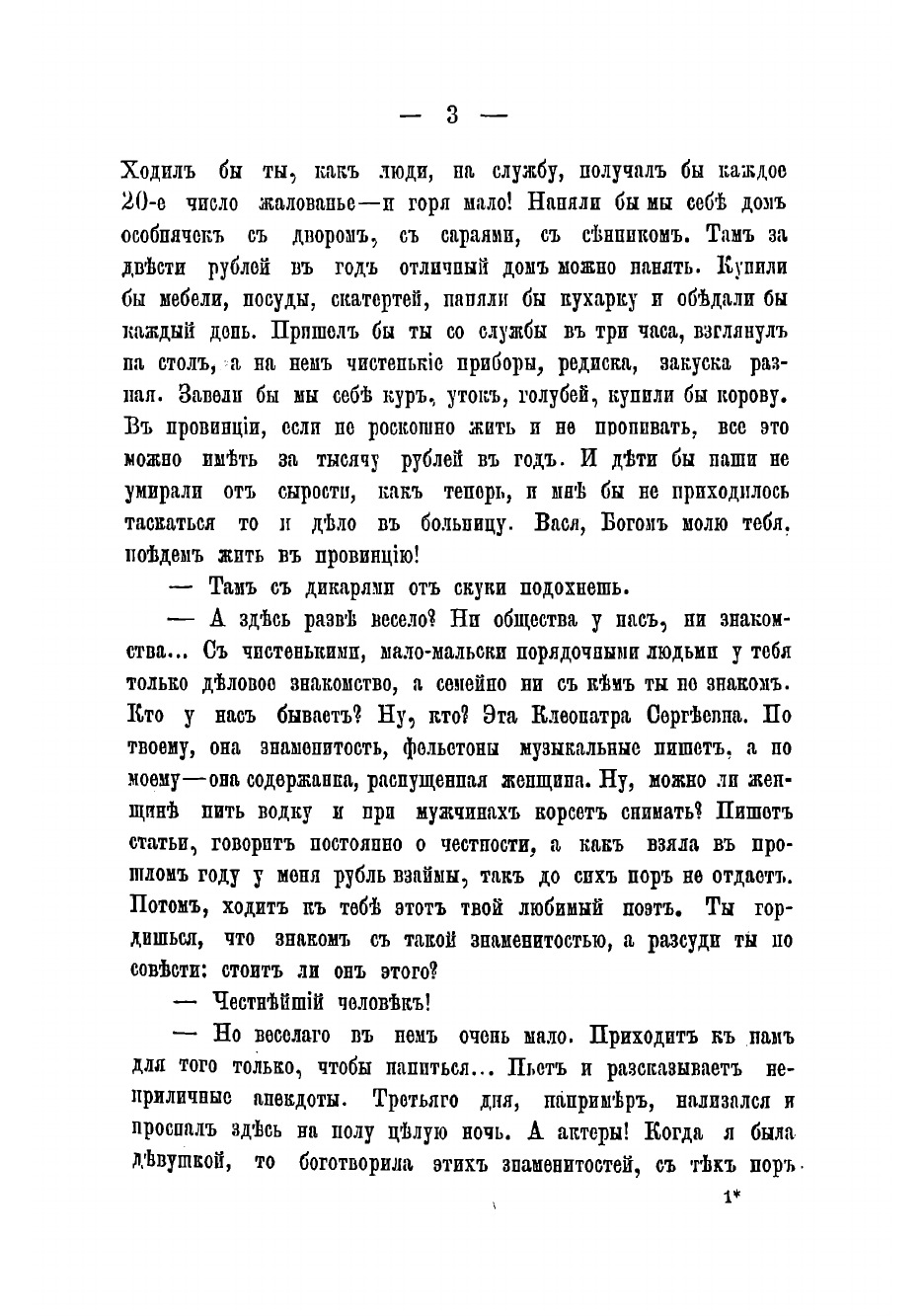 — 3 —

Ходилъ бы ты, какъ люди, на службу, получалъ бы каждое 20-е число жалованье—и горя мало! Наняли бы мы себѣ домъ особнячекъ съ дворомъ, съ сараями, съ сѣнникомъ. Тамъ за двѣсти рублей въ годъ отличный домъ можно нанять. Купили бы мебели, посуды, скатертей, наняли бы кухарку и обѣдали бы каждый день. Пришелъ бы ты со службы въ три часа, взглянулъ на столъ, а на немъ чистенькіе приборы, редиска, закуска разная. Завели бы мы себѣ куръ, утокъ, голубей, купили бы корову. Въ провинціи, если не роскошно жить и не пропивать, все это можно имѣть за тысячу рублей въ годъ. И дѣти бы наши не умирали отъ сырости, какъ теперь, и мнѣ бы не приходилось таскаться то и дѣло въ больницу. Вася, Богомъ молю тебя, поѣдемъ жить въ провинцію!

— Тамъ съ дикарями отъ скуки подохнешь.

— А здѣсь развѣ весело? Ни общества у насъ, ни знакомства... Съ чистенькими, мало-мальски порядочными людьми у тебя только дѣловое знакомство, а семейно ни съ кѣмъ ты не знакомъ. Кто у насъ бываетъ? Ну, кто? Эта Клеопатра Сергѣевна. По твоему, она знаменитость, фельетоны музыкальные пишетъ, а по моему—она содержанка, распущенная женщина. Ну, можно ли женщинѣ пить водку и при мужчинахъ корсетъ снимать? Пишетъ статьи, говоритъ постоянно о честности, а какъ взяла въ прошломъ году у меня рубль взаймы, такъ до сихъ поръ не отдастъ. Потомъ, ходитъ къ тебѣ этотъ твой любимый поэтъ. Ты гордишься, что знакомъ съ такой знаменитостью, а разсуди ты по совѣсти: стоитъ ли онъ этого?

— Честнѣйшій человѣкъ!

— Но веселаго въ немъ очень мало. Приходитъ къ намъ для того только, чтобы напиться... Пьетъ и разсказываетъ неприличные анекдоты. Третьяго дня, напримѣръ, нализался и проспалъ здѣсь на полу цѣлую ночь. А актеры! Когда я была дѣвушкой, то боготворила этихъ знаменитостей, съ тѣхъ поръ

1*